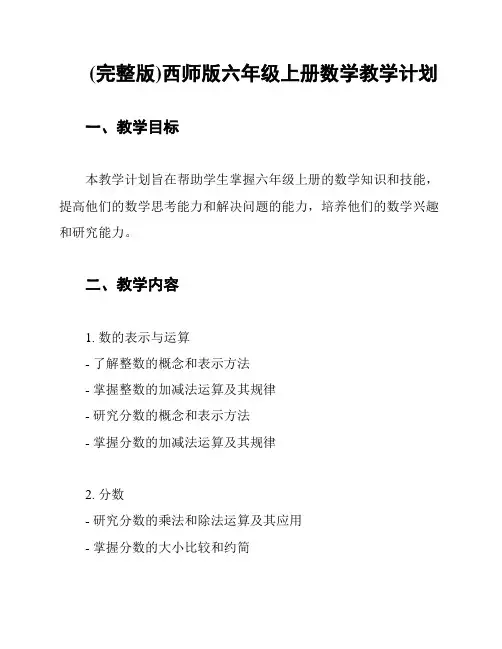 (完整版)西师版六年级上册数学教学计划

一、教学目标

本教学计划旨在帮助学生掌握六年级上册的数学知识和技能，提高他们的数学思考能力和解决问题的能力，培养他们的数学兴趣和研究能力。

二、教学内容

1. 数的表示与运算
- 了解整数的概念和表示方法
- 掌握整数的加减法运算及其规律
- 研究分数的概念和表示方法
- 掌握分数的加减法运算及其规律

2. 分数
- 研究分数的乘法和除法运算及其应用
- 掌握分数的大小比较和约简